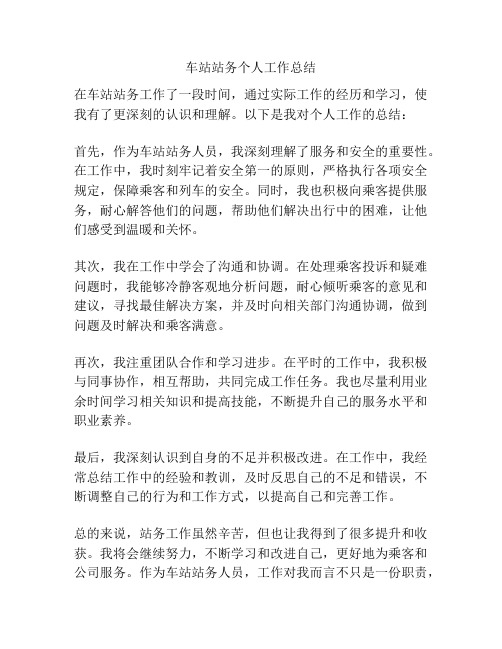 车站站务个人工作总结

在车站站务工作了一段时间，通过实际工作的经历和学习，使我有了更深刻的认识和理解。以下是我对个人工作的总结：

首先，作为车站站务人员，我深刻理解了服务和安全的重要性。在工作中，我时刻牢记着安全第一的原则，严格执行各项安全规定，保障乘客和列车的安全。同时，我也积极向乘客提供服务，耐心解答他们的问题，帮助他们解决出行中的困难，让他们感受到温暖和关怀。

其次，我在工作中学会了沟通和协调。在处理乘客投诉和疑难问题时，我能够冷静客观地分析问题，耐心倾听乘客的意见和建议，寻找最佳解决方案，并及时向相关部门沟通协调，做到问题及时解决和乘客满意。

再次，我注重团队合作和学习进步。在平时的工作中，我积极与同事协作，相互帮助，共同完成工作任务。我也尽量利用业余时间学习相关知识和提高技能，不断提升自己的服务水平和职业素养。

最后，我深刻认识到自身的不足并积极改进。在工作中，我经常总结工作中的经验和教训，及时反思自己的不足和错误，不断调整自己的行为和工作方式，以提高自己和完善工作。

总的来说，站务工作虽然辛苦，但也让我得到了很多提升和收获。我将会继续努力，不断学习和改进自己，更好地为乘客和公司服务。作为车站站务人员，工作对我而言不只是一份职责，